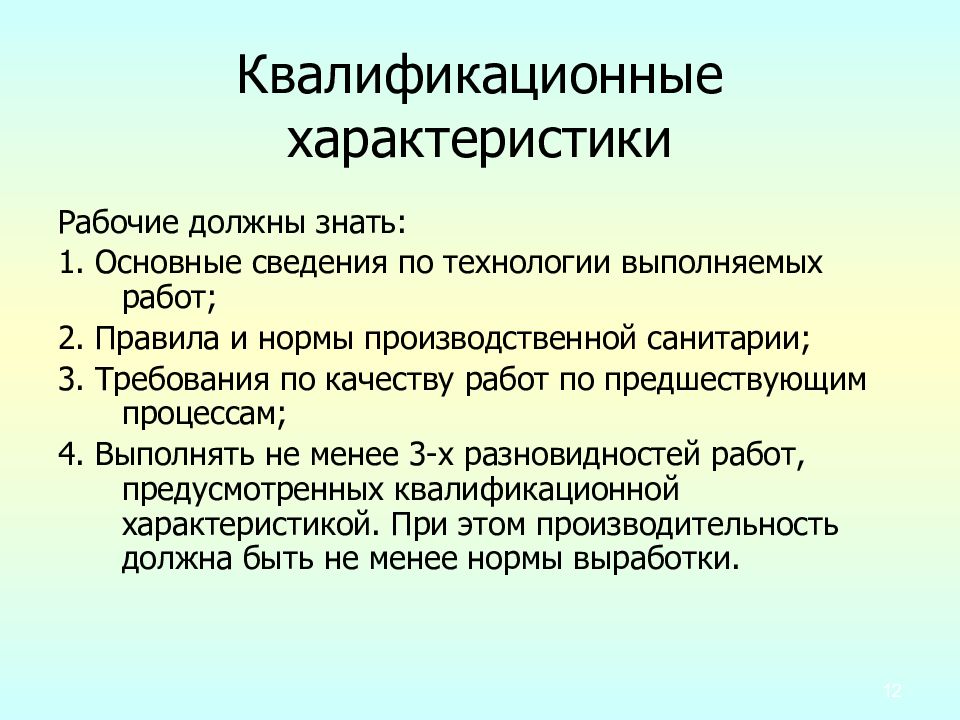 Квалификационные характеристики

Рабочие должны знать:

1. Основные сведения по технологии выполняемых работ;

2. Правила и нормы производственной санитарии;

3. Требования по качеству работ по предшествующим процессам;

4. Выполнять не менее 3-х разновидностей работ, предусмотренных квалификационной характеристикой. При этом производительность должна быть не менее нормы выработки.

12